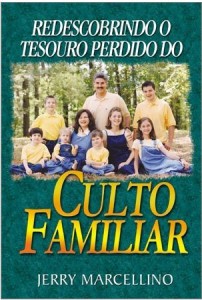 REDESCOBRINDO O TESOURO PERDIDO DO

CULTO FAMILIAR

JERRY MARCELLINO